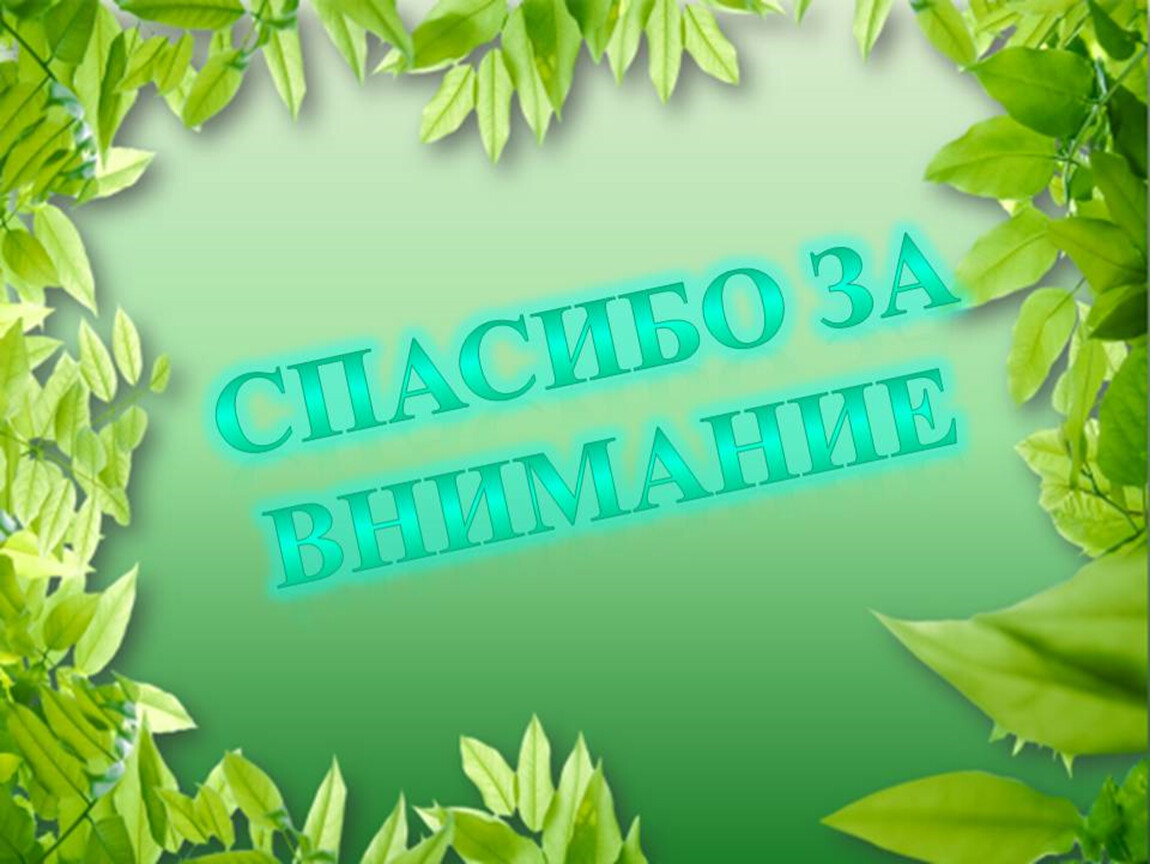 СПАСИБО ЗА ВНИМАНИЕ